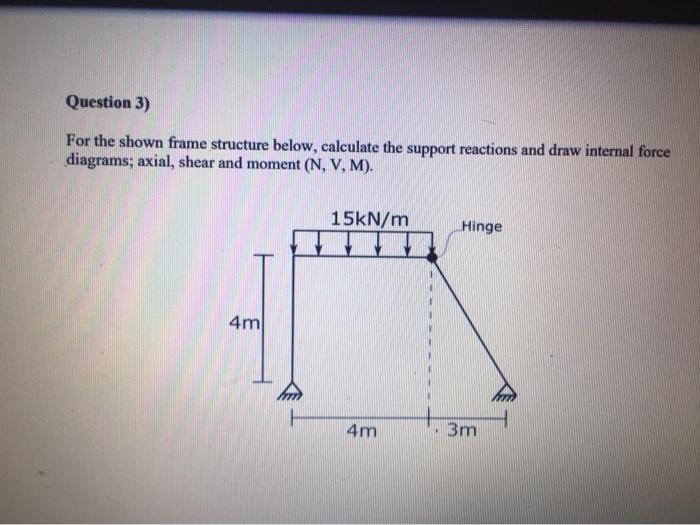 Question 3)

For the shown frame structure below, calculate the support reactions and draw internal force diagrams; axial, shear and moment (N, V, M).

15kN/m

Hinge

4m

4m

3m